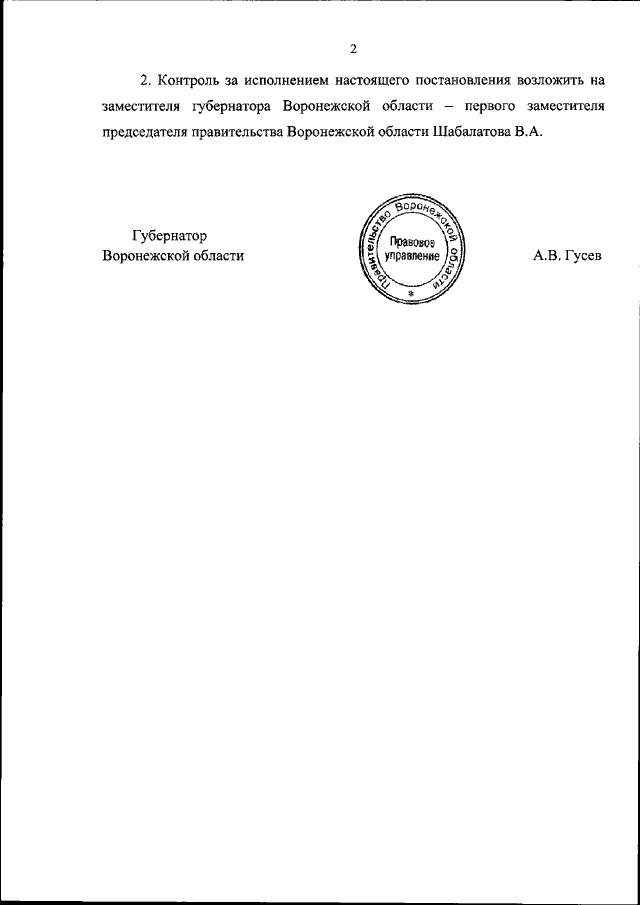 2

2. Контроль за исполнением настоящего постановления возложить на заместителя губернатора Воронежской области – первого заместителя председателя правительства Воронежской области Шабалатова В.А.

Губернатор
Воронежской области

Правительство Воронежской области
Правовое управление
*

А.В. Гусев